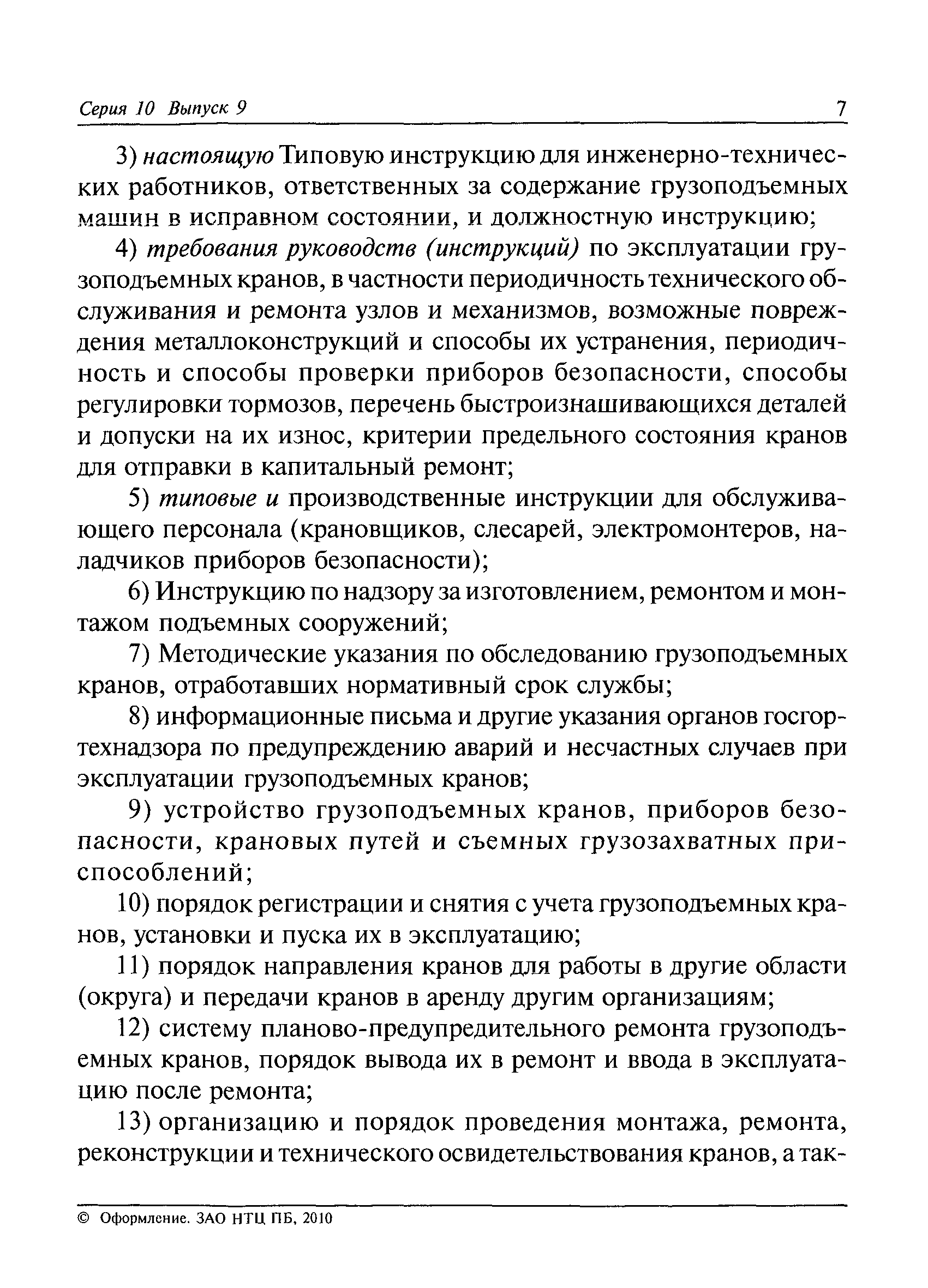 Серия 10 Выпуск 9 7

3) настоящую Типовую инструкцию для инженерно-технических работников, ответственных за содержание грузоподъемных машин в исправном состоянии, и должностную инструкцию;

4) требования руководств (инструкций) по эксплуатации грузоподъемных кранов, в частности периодичность технического обслуживания и ремонта узлов и механизмов, возможные повреждения металлоконструкций и способы их устранения, периодичность и способы проверки приборов безопасности, способы регулировки тормозов, перечень быстроизнашивающихся деталей и допуски на их износ, критерии предельного состояния кранов для отправки в капитальный ремонт;

5) типовые и производственные инструкции для обслуживающего персонала (крановщиков, слесарей, электромонтеров, наладчиков приборов безопасности);

6) Инструкцию по надзору за изготовлением, ремонтом и монтажом подъемных сооружений;

7) Методические указания по обследованию грузоподъемных кранов, отработавших нормативный срок службы;

8) информационные письма и другие указания органов госгортехнадзора по предупреждению аварий и несчастных случаев при эксплуатации грузоподъемных кранов;

9) устройство грузоподъемных кранов, приборов безопасности, крановых путей и съемных грузозахватных приспособлений;

10) порядок регистрации и снятия с учета грузоподъемных кранов, установки и пуска их в эксплуатацию;

11) порядок направления кранов для работы в другие области (округа) и передачи кранов в аренду другим организациям;

12) систему планово-предупредительного ремонта грузоподъемных кранов, порядок вывода их в ремонт и ввода в эксплуатацию после ремонта;

13) организацию и порядок проведения монтажа, ремонта, реконструкции и технического освидетельствования кранов, а так-

© Оформление. ЗАО НТЦ ПБ, 2010